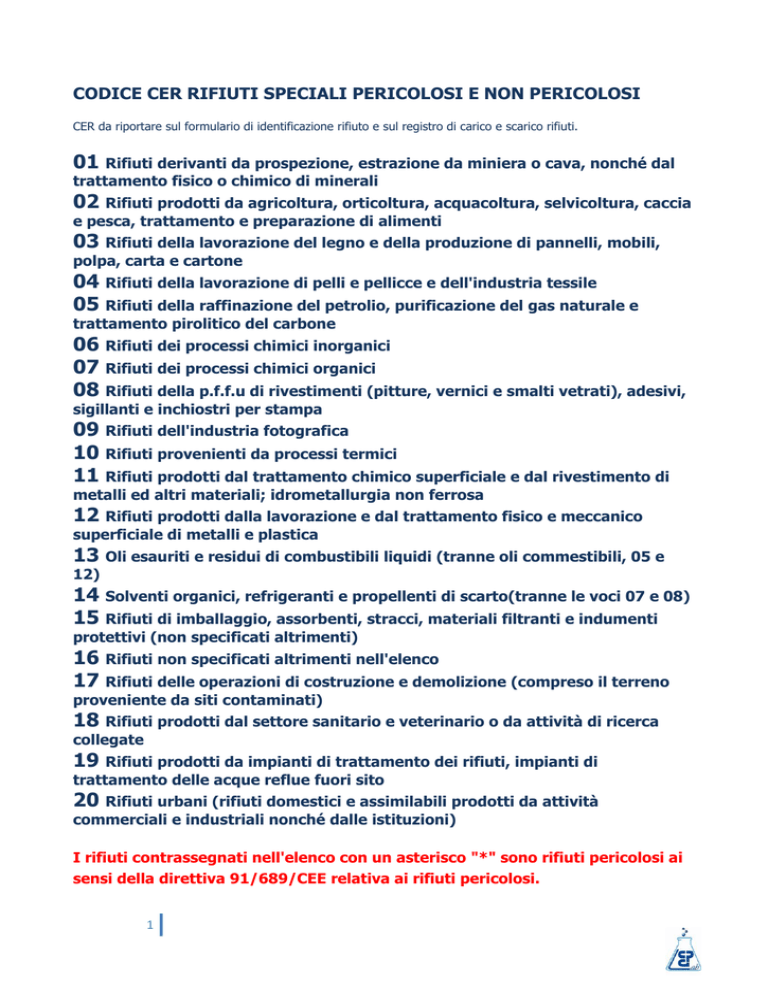 CODICE CER RIFIUTI SPECIALI PERICOLOSI E NON PERICOLOSI

CER da riportare sul formulario di identificazione rifiuto e sul registro di carico e scarico rifiuti.

01 Rifiuti derivanti da prospezione, estrazione da miniera o cava, nonché dal trattamento fisico o chimico di minerali
02 Rifiuti prodotti da agricoltura, orticoltura, acquacoltura, selvicoltura, caccia e pesca, trattamento e preparazione di alimenti
03 Rifiuti della lavorazione del legno e della produzione di pannelli, mobili, polpa, carta e cartone
04 Rifiuti della lavorazione di pelli e pellicce e dell'industria tessile
05 Rifiuti della raffinazione del petrolio, purificazione del gas naturale e trattamento pirolitico del carbone
06 Rifiuti dei processi chimici inorganici
07 Rifiuti dei processi chimici organici
08 Rifiuti della p.f.f.u di rivestimenti (pitture, vernici e smalti vetrati), adesivi, sigillanti e inchiostri per stampa
09 Rifiuti dell'industria fotografica
10 Rifiuti provenienti da processi termici
11 Rifiuti prodotti dal trattamento chimico superficiale e dal rivestimento di metalli ed altri materiali; idrometallurgia non ferrosa
12 Rifiuti prodotti dalla lavorazione e dal trattamento fisico e meccanico superficiale di metalli e plastica
13 Oli esauriti e residui di combustibili liquidi (tranne oli commestibili, 05 e 12)
14 Solventi organici, refrigeranti e propellenti di scarto(tranne le voci 07 e 08)
15 Rifiuti di imballaggio, assorbenti, stracci, materiali filtranti e indumenti protettivi (non specificati altrimenti)
16 Rifiuti non specificati altrimenti nell'elenco
17 Rifiuti delle operazioni di costruzione e demolizione (compreso il terreno proveniente da siti contaminati)
18 Rifiuti prodotti dal settore sanitario e veterinario o da attività di ricerca collegate
19 Rifiuti prodotti da impianti di trattamento dei rifiuti, impianti di trattamento delle acque reflue fuori sito
20 Rifiuti urbani (rifiuti domestici e assimilabili prodotti da attività commerciali e industriali nonché dalle istituzioni)

I rifiuti contrassegnati nell'elenco con un asterisco "*" sono rifiuti pericolosi ai sensi della direttiva 91/689/CEE relativa ai rifiuti pericolosi.

1